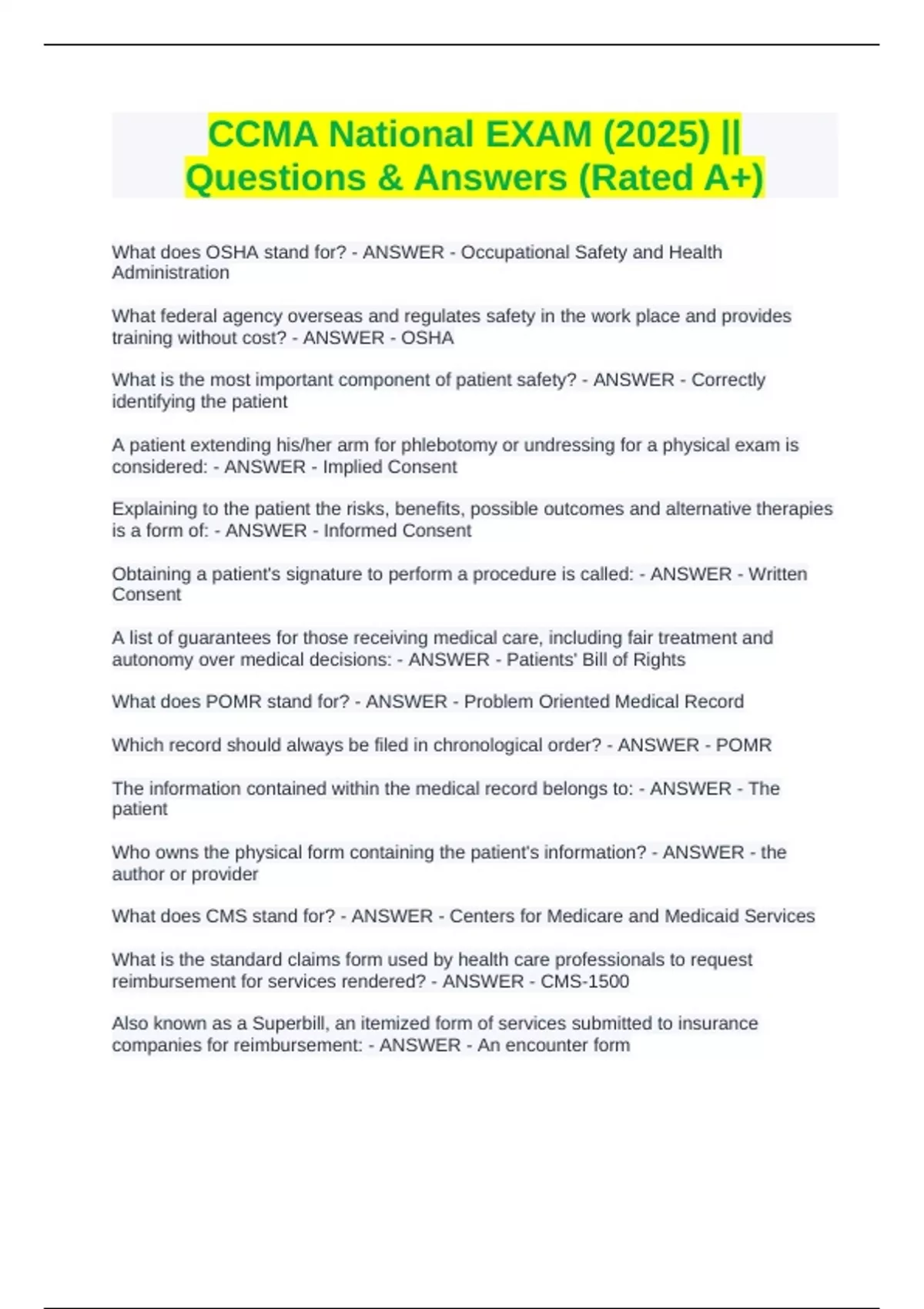 CCMA National EXAM (2025) || Questions & Answers (Rated A+)

What does OSHA stand for? - ANSWER - Occupational Safety and Health Administration

What federal agency overseas and regulates safety in the work place and provides training without cost? - ANSWER - OSHA

What is the most important component of patient safety? - ANSWER - Correctly identifying the patient

A patient extending his/her arm for phlebotomy or undressing for a physical exam is considered: - ANSWER - Implied Consent

Explaining to the patient the risks, benefits, possible outcomes and alternative therapies is a form of: - ANSWER - Informed Consent

Obtaining a patient's signature to perform a procedure is called: - ANSWER - Written Consent

A list of guarantees for those receiving medical care, including fair treatment and autonomy over medical decisions: - ANSWER - Patients' Bill of Rights

What does POMR stand for? - ANSWER - Problem Oriented Medical Record

Which record should always be filed in chronological order? - ANSWER - POMR

The information contained within the medical record belongs to: - ANSWER - The patient

Who owns the physical form containing the patient's information? - ANSWER - the author or provider

What does CMS stand for? - ANSWER - Centers for Medicare and Medicaid Services

What is the standard claims form used by health care professionals to request reimbursement for services rendered? - ANSWER - CMS-1500

Also known as a Superbill, an itemized form of services submitted to insurance companies for reimbursement: - ANSWER - An encounter form